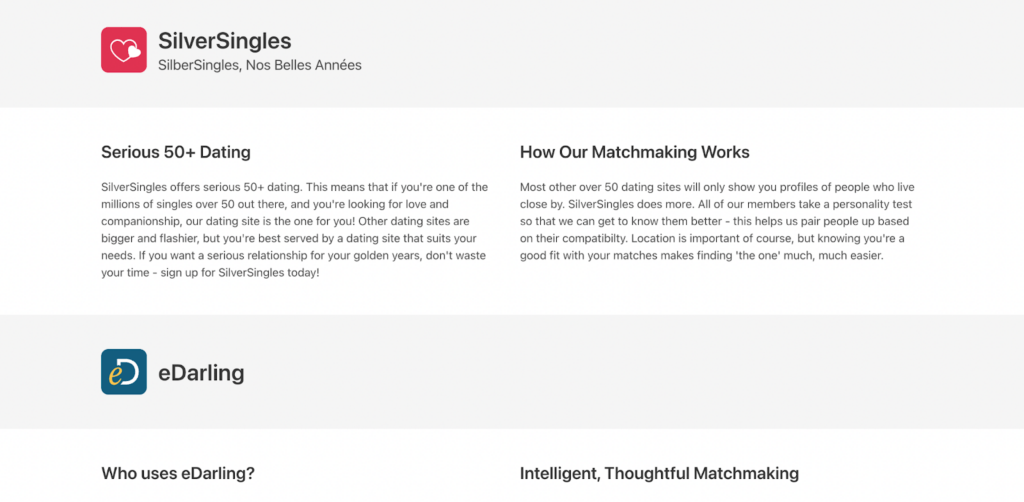 SilverSingles
SilberSingles, Nos Belles Années

Serious 50+ Dating

SilverSingles offers serious 50+ dating. This means that if you're one of the millions of singles over 50 out there, and you're looking for love and companionship, our dating site is the one for you! Other dating sites are bigger and flashier, but you're best served by a dating site that suits your needs. If you want a serious relationship for your golden years, don't waste your time - sign up for SilverSingles today!

How Our Matchmaking Works

Most other over 50 dating sites will only show you profiles of people who live close by. SilverSingles does more. All of our members take a personality test so that we can get to know them better - this helps us pair people up based on their compatibilty. Location is important of course, but knowing you're a good fit with your matches makes finding 'the one' much, much easier.

eD

eDarling

Who uses eDarling?

Intelligent, Thoughtful Matchmaking